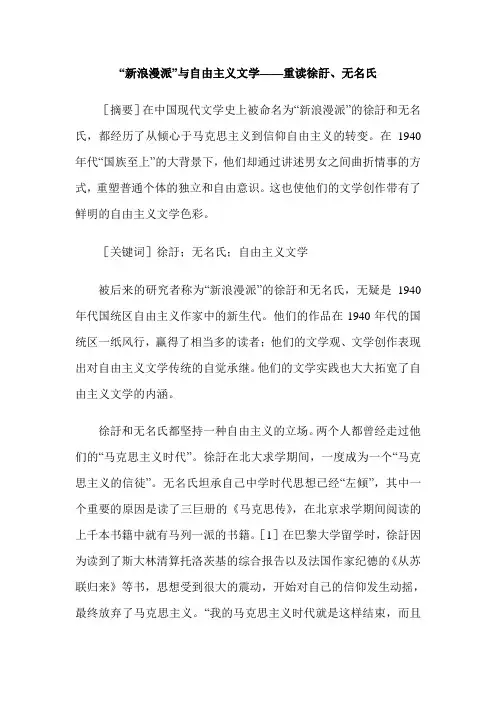 “新浪漫派”与自由主义文学——重读徐訏、无名氏

［摘要］在中国现代文学史上被命名为“新浪漫派”的徐訏和无名氏，都经历了从倾心于马克思主义到信仰自由主义的转变。在 1940 年代“国族至上”的大背景下，他们却通过讲述男女之间曲折情事的方式，重塑普通个体的独立和自由意识。这也使他们的文学创作带有了鲜明的自由主义文学色彩。

［关键词］徐訏；无名氏；自由主义文学

被后来的研究者称为“新浪漫派”的徐訏和无名氏，无疑是 1940 年代国统区自由主义作家中的新生代。他们的作品在 1940 年代的国统区一纸风行，赢得了相当多的读者；他们的文学观、文学创作表现出对自由主义文学传统的自觉承继。他们的文学实践也大大拓宽了自由主义文学的内涵。

徐訏和无名氏都坚持一种自由主义的立场。两个人都曾经走过他们的“马克思主义时代”。徐訏在北大求学期间，一度成为一个“马克思主义的信徒”。无名氏坦承自己中学时代思想已经“左倾”，其中一个重要的原因是读了三巨册的《马克思传》，在北京求学期间阅读的上千本书籍中就有马列一派的书籍。［1］在巴黎大学留学时，徐訏因为读到了斯大林清算托洛茨基的综合报告以及法国作家纪德的《从苏联归来》等书，思想受到很大的震动，开始对自己的信仰发生动摇，最终放弃了马克思主义。“我的马克思主义时代就是这样结束，而且